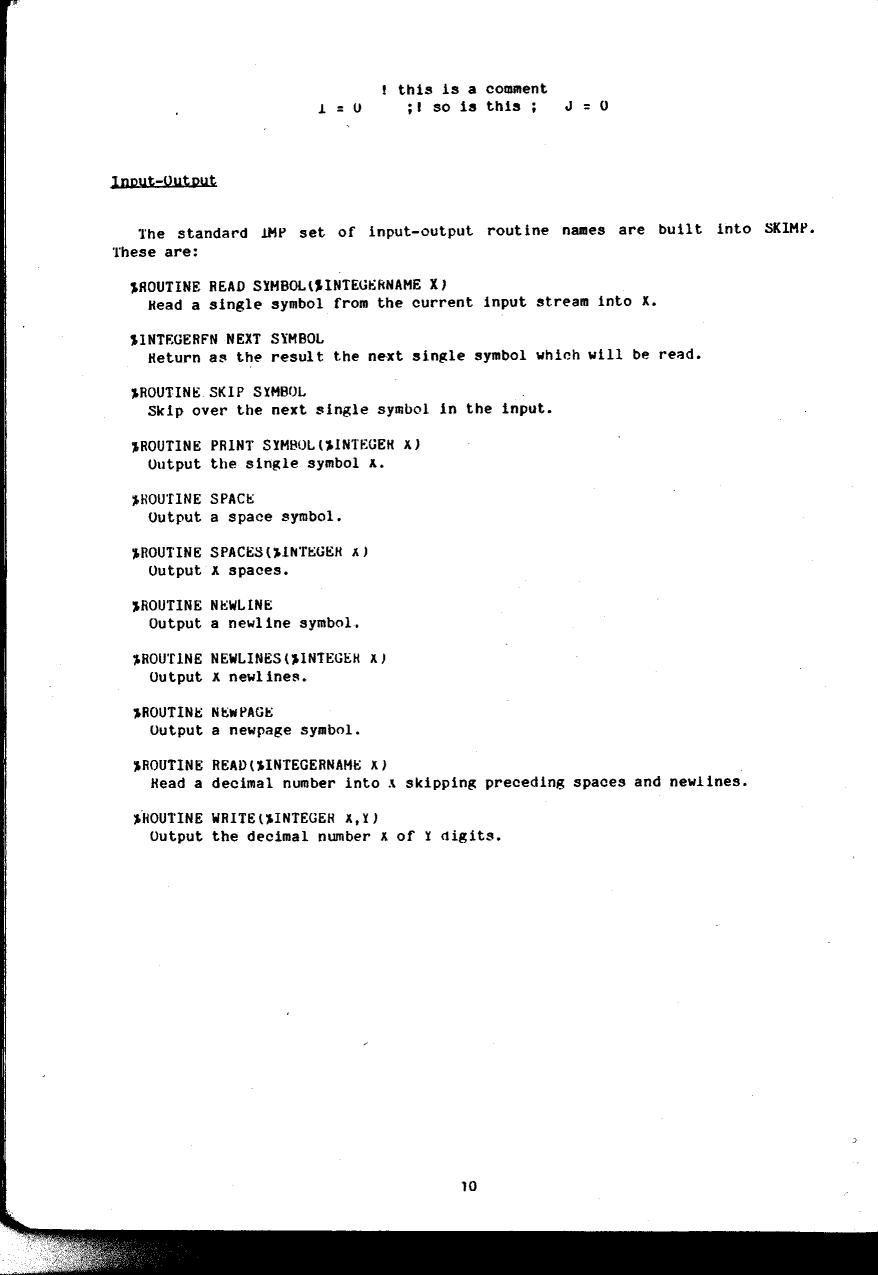 ! this is a comment
I = 0 ;! so is this ; J = 0

Input-Output

The standard IMP set of input-output routine names are built into SKIMP. These are:

%ROUTINE READ SYMBOL(%INTEGERNAME X)
Read a single symbol from the current input stream into X.

%INTEGERFN NEXT SYMBOL
Return as the result the next single symbol which will be read.

%ROUTINE SKIP SYMBOL
Skip over the next single symbol in the input.

%ROUTINE PRINT SYMBOL(%INTEGER X)
Output the single symbol X.

%ROUTINE SPACE
Output a space symbol.

%ROUTINE SPACES(%INTEGER X)
Output X spaces.

%ROUTINE NEWLINE
Output a newline symbol.

%ROUTINE NEWLINES(%INTEGER X)
Output X newlines.

%ROUTINE NEWPAGE
Output a newpage symbol.

%ROUTINE READ(%INTEGERNAME X)
Read a decimal number into X skipping preceding spaces and newlines.

%ROUTINE WRITE(%INTEGER X,Y)
Output the decimal number X of Y digits.

10